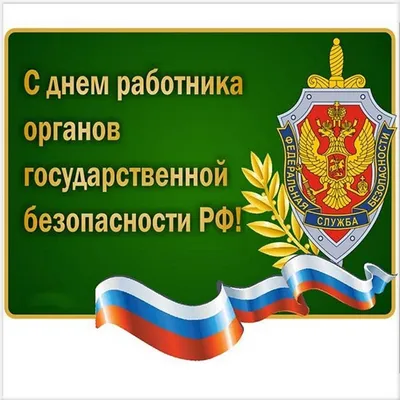 С днем работника органов государственной безопасности РФ!

ФЕДЕРАЛЬНАЯ СЛУЖБА БЕЗОПАСНОСТИ